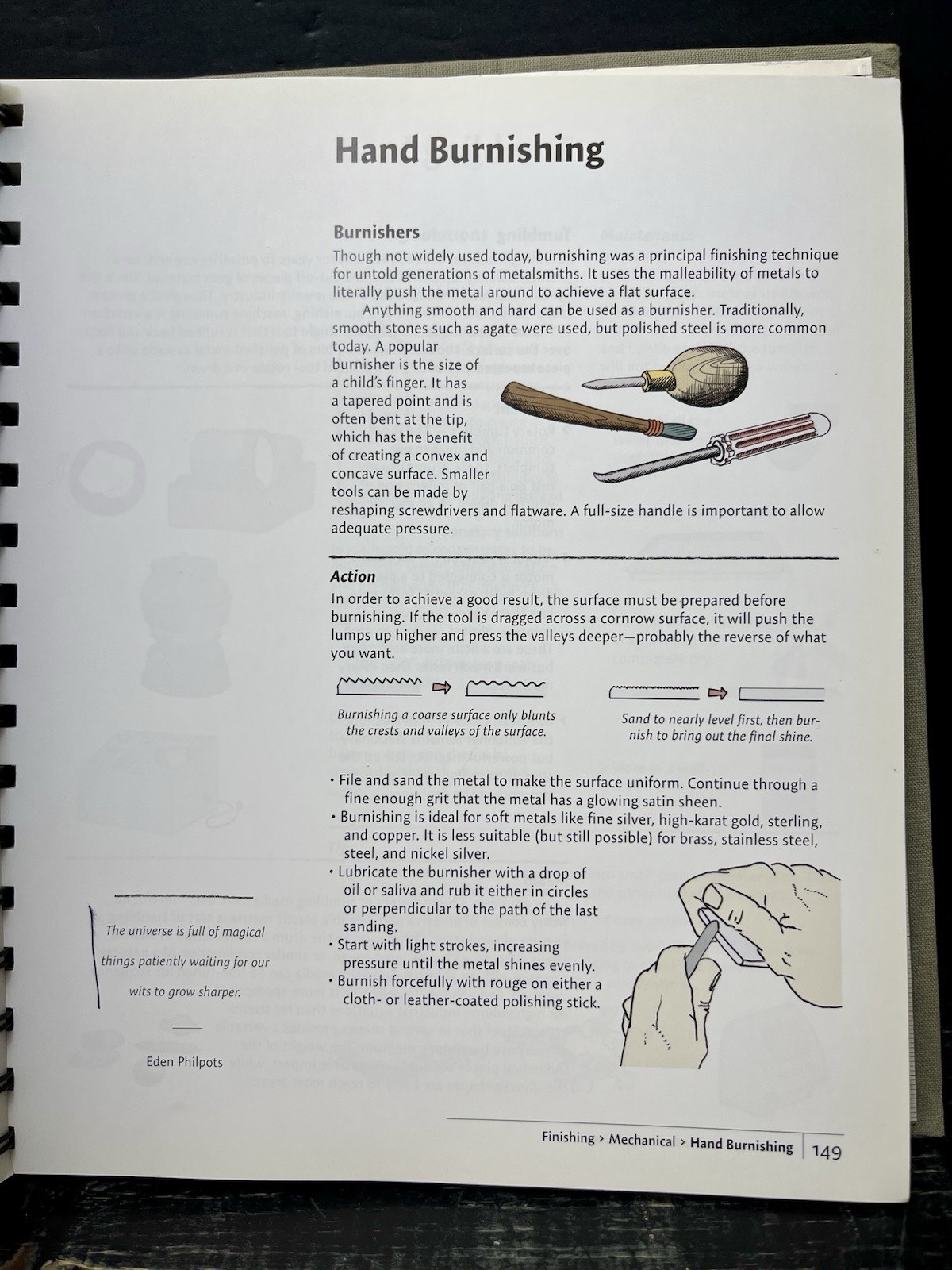 Hand Burnishing

Burnishers

Though not widely used today, burnishing was a principal finishing technique for untold generations of metalsmiths. It uses the malleability of metals to literally push the metal around to achieve a flat surface.

Anything smooth and hard can be used as a burnisher. Traditionally, smooth stones such as agate were used, but polished steel is more common today. A popular burnisher is the size of a child's finger. It has a tapered point and is often bent at the tip, which has the benefit of creating a convex and concave surface. Smaller tools can be made by reshaping screwdrivers and flatware. A full-size handle is important to allow adequate pressure.

Action

In order to achieve a good result, the surface must be prepared before burnishing. If the tool is dragged across a cornrow surface, it will push the lumps up higher and press the valleys deeper—probably the reverse of what you want.

Burnishing a coarse surface only blunts the crests and valleys of the surface.

Sand to nearly level first, then burnish to bring out the final shine.

• File and sand the metal to make the surface uniform. Continue through a fine enough grit that the metal has a glowing satin sheen.
• Burnishing is ideal for soft metals like fine silver, high-karat gold, sterling, and copper. It is less suitable (but still possible) for brass, stainless steel, steel, and nickel silver.
• Lubricate the burnisher with a drop of oil or saliva and rub it either in circles or perpendicular to the path of the last sanding.
• Start with light strokes, increasing pressure until the metal shines evenly.
• Burnish forcefully with rouge on either a cloth- or leather-coated polishing stick.

The universe is full of magical things patiently waiting for our wits to grow sharper.

Eden Philpots

Finishing > Mechanical > Hand Burnishing 149